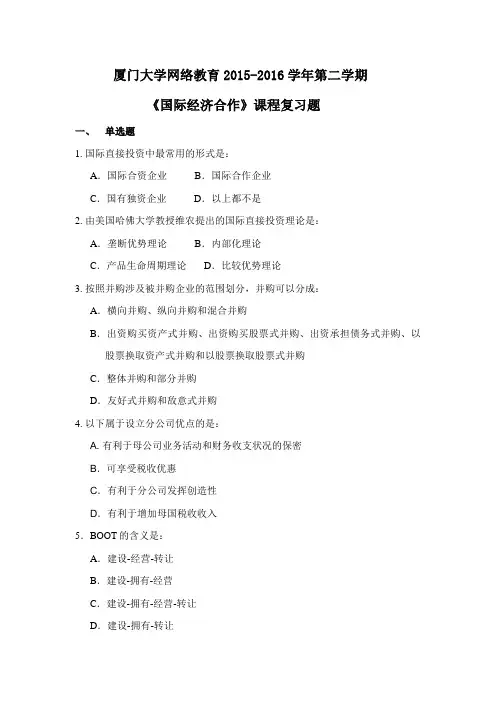 厦门大学网络教育 2015-2016 学年第二学期

《国际经济合作》课程复习题

一、 单选题

1. 国际直接投资中最常用的形式是：

A. 国际合资企业　B. 国际合作企业

C. 国有独资企业　D. 以上都不是

2. 由美国哈佛大学教授维农提出的国际直接投资理论是：

A. 垄断优势理论　B. 内部化理论

C. 产品生命周期理论　D. 比较优势理论

3. 按照并购涉及被并购企业的范围划分，并购可以分成：

A. 横向并购、纵向并购和混合并购

B. 出资购买资产式并购、出资购买股票式并购、出资承担债务式并购、以股票换取资产式并购和以股票换取股票式并购

C. 整体并购和部分并购

D. 友好式并购和敌意式并购

4. 以下属于设立分公司优点的是：

A. 有利于母公司业务活动和财务收支状况的保密

B. 可享受税收优惠

C. 有利于分公司发挥创造性

D. 有利于增加母国税收收入

5. BOOT 的含义是：

A. 建设-经营-转让

B. 建设-拥有-经营

C. 建设-拥有-经营-转让

D. 建设-拥有-转让